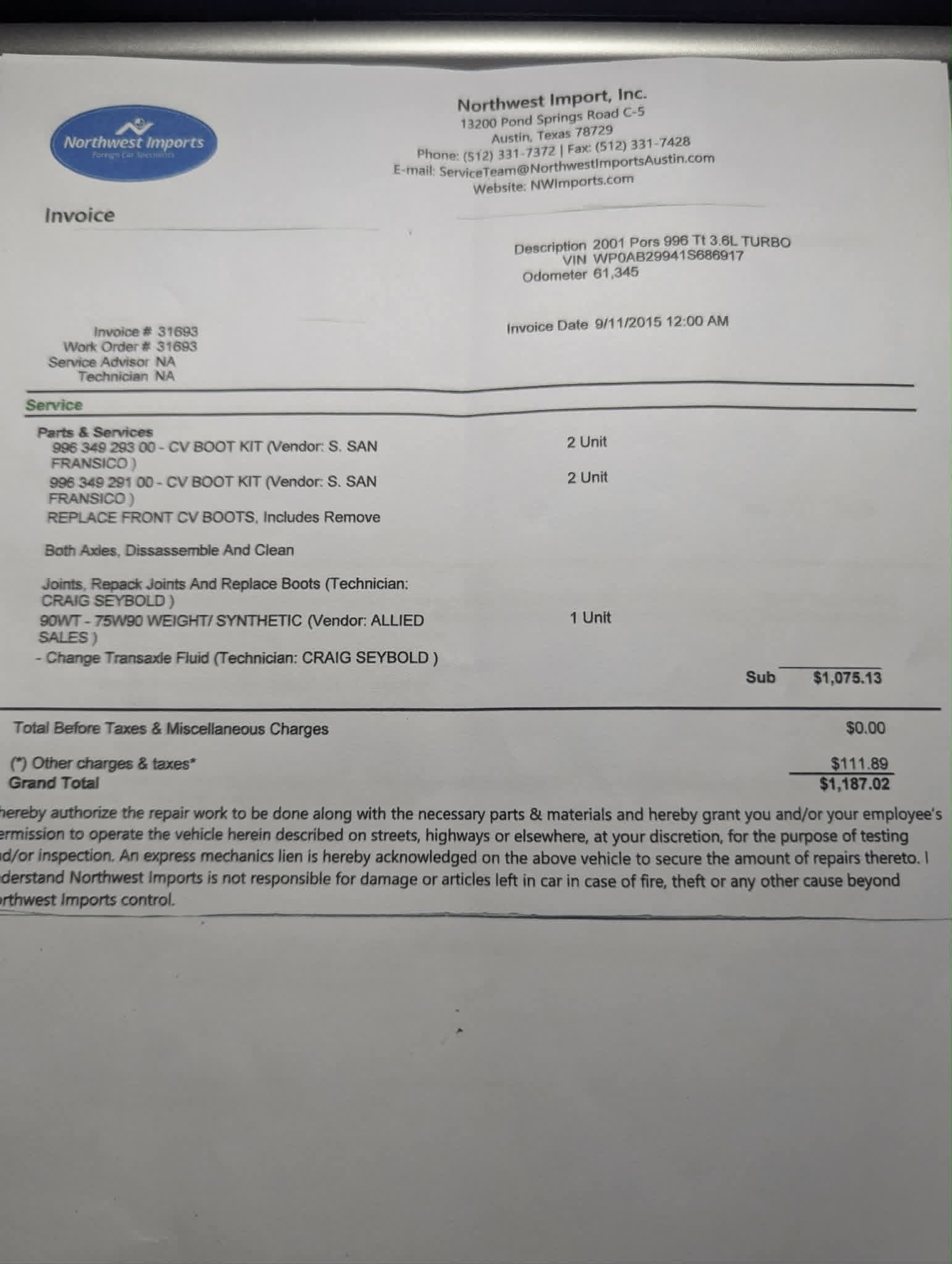 Northwest Imports
Foreign Car Specialists

Northwest Import, Inc.
13200 Pond Springs Road C-5
Austin, Texas 78729
Phone: (512) 331-7372 | Fax: (512) 331-7428
E-mail: ServiceTeam@NorthwestImportsAustin.com
Website: NWImports.com

Invoice

Description 2001 Pors 996 Tt 3.6L TURBO
VIN WP0AB29941S686917
Odometer 61,345

Invoice # 31693
Work Order # 31693
Service Advisor NA
Technician NA

Invoice Date 9/11/2015 12:00 AM

Service

Parts & Services
996 349 293 00 - CV BOOT KIT (Vendor: S. SAN FRANSICO ) 2 Unit
996 349 291 00 - CV BOOT KIT (Vendor: S. SAN FRANSICO ) 2 Unit
REPLACE FRONT CV BOOTS, Includes Remove

Both Axles, Dissassemble And Clean

Joints, Repack Joints And Replace Boots (Technician: CRAIG SEYBOLD )
90WT - 75W90 WEIGHT/ SYNTHETIC (Vendor: ALLIED SALES ) 1 Unit
- Change Transaxle Fluid (Technician: CRAIG SEYBOLD )

Sub $1,075.13

Total Before Taxes & Miscellaneous Charges $0.00

(*) Other charges & taxes* $111.89
Grand Total $1,187.02

hereby authorize the repair work to be done along with the necessary parts & materials and hereby grant you and/or your employee's ermission to operate the vehicle herein described on streets, highways or elsewhere, at your discretion, for the purpose of testing d/or inspection. An express mechanics lien is hereby acknowledged on the above vehicle to secure the amount of repairs thereto. I derstand Northwest Imports is not responsible for damage or articles left in car in case of fire, theft or any other cause beyond rthwest Imports control.